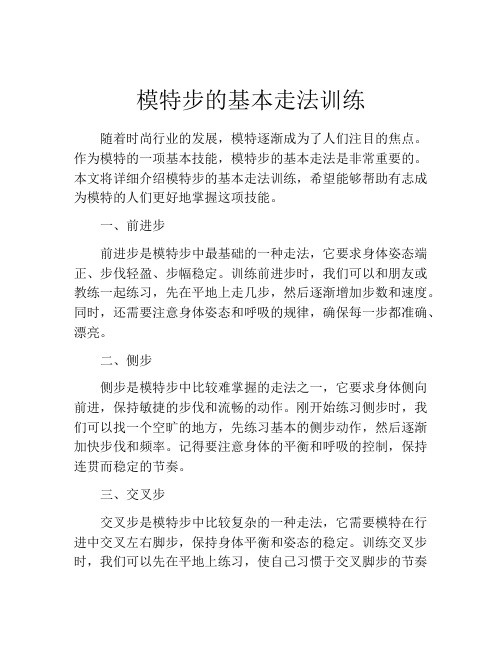 模特步的基本走法训练

随着时尚行业的发展，模特逐渐成为了人们注目的焦点。作为模特的一项基本技能，模特步的基本走法是非常重要的。本文将详细介绍模特步的基本走法训练，希望能够帮助有志成为模特的人们更好地掌握这项技能。

一、前进步

前进步是模特步中最基础的一种走法，它要求身体姿态端正、步伐轻盈、步幅稳定。训练前进步时，我们可以和朋友或教练一起练习，先在平地上走几步，然后逐渐增加步数和速度。同时，还需要注意身体姿态和呼吸的规律，确保每一步都准确、漂亮。

二、侧步

侧步是模特步中比较难掌握的走法之一，它要求身体侧向前进，保持敏捷的步伐和流畅的动作。刚开始练习侧步时，我们可以找一个空旷的地方，先练习基本的侧步动作，然后逐渐加快步伐和频率。记得要注意身体的平衡和呼吸的控制，保持连贯而稳定的节奏。

三、交叉步

交叉步是模特步中比较复杂的一种走法，它需要模特在行进中交叉左右脚步，保持身体平衡和姿态的稳定。训练交叉步时，我们可以先在平地上练习，使自己习惯于交叉脚步的节奏